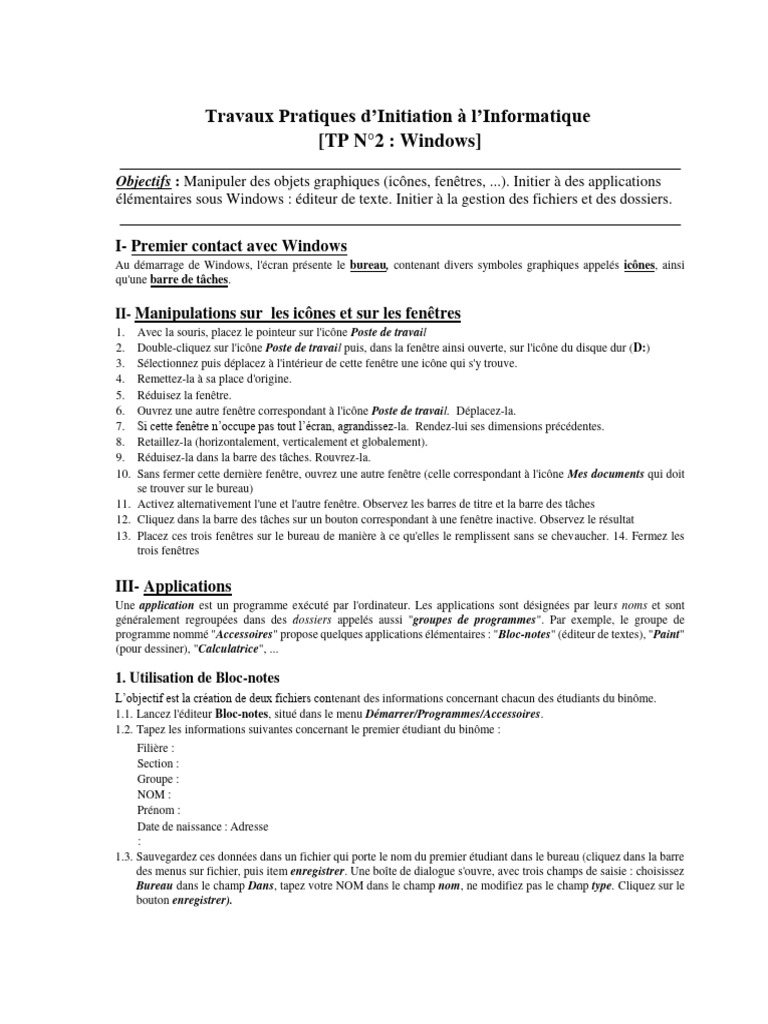 Travaux Pratiques d'Initiation à l'Informatique
[TP N°2 : Windows]

Objectifs : Manipuler des objets graphiques (icônes, fenêtres, ...). Initier à des applications élémentaires sous Windows : éditeur de texte. Initier à la gestion des fichiers et des dossiers.

I- Premier contact avec Windows

Au démarrage de Windows, l'écran présente le bureau, contenant divers symboles graphiques appelés icônes, ainsi qu'une barre de tâches.

II- Manipulations sur les icônes et sur les fenêtres

1. Avec la souris, placez le pointeur sur l'icône Poste de travail
2. Double-cliquez sur l'icône Poste de travail puis, dans la fenêtre ainsi ouverte, sur l'icône du disque dur (D:)
3. Sélectionnez puis déplacez à l'intérieur de cette fenêtre une icône qui s'y trouve.
4. Remettez-la à sa place d'origine.
5. Réduisez la fenêtre.
6. Ouvrez une autre fenêtre correspondant à l'icône Poste de travail. Déplacez-la.
7. Si cette fenêtre n'occupe pas tout l'écran, agrandissez-la. Rendez-lui ses dimensions précédentes.
8. Retaillez-la (horizontalement, verticalement et globalement).
9. Réduisez-la dans la barre des tâches. Rouvrez-la.
10. Sans fermer cette dernière fenêtre, ouvrez une autre fenêtre (celle correspondant à l'icône Mes documents qui doit se trouver sur le bureau)
11. Activez alternativement l'une et l'autre fenêtre. Observez les barres de titre et la barre des tâches
12. Cliquez dans la barre des tâches sur un bouton correspondant à une fenêtre inactive. Observez le résultat
13. Placez ces trois fenêtres sur le bureau de manière à ce qu'elles le remplissent sans se chevaucher. 14. Fermez les trois fenêtres

III- Applications

Une application est un programme exécuté par l'ordinateur. Les applications sont désignées par leurs noms et sont généralement regroupées dans des dossiers appelés aussi "groupes de programmes". Par exemple, le groupe de programme nommé "Accessoires" propose quelques applications élémentaires : "Bloc-notes" (éditeur de textes), "Paint" (pour dessiner), "Calculatrice", ...

1. Utilisation de Bloc-notes

L'objectif est la création de deux fichiers contenant des informations concernant chacun des étudiants du binôme.
1.1. Lancez l'éditeur Bloc-notes, situé dans le menu Démarrer/Programmes/Accessoires.
1.2. Tapez les informations suivantes concernant le premier étudiant du binôme :

Filière :
Section :
Groupe :
NOM :
Prénom :
Date de naissance : Adresse
:

1.3. Sauvegardez ces données dans un fichier qui porte le nom du premier étudiant dans le bureau (cliquez dans la barre des menus sur fichier, puis item enregistrer. Une boîte de dialogue s'ouvre, avec trois champs de saisie : choisissez Bureau dans le champ Dans, tapez votre NOM dans le champ nom, ne modifiez pas le champ type. Cliquez sur le bouton enregistrer).